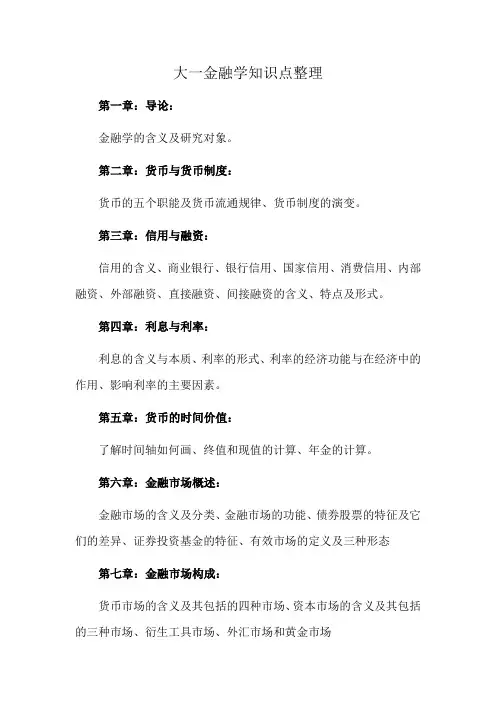 大一金融学知识点整理

第一章：导论：

金融学的含义及研究对象。

第二章：货币与货币制度：

货币的五个职能及货币流通规律、货币制度的演变。

第三章：信用与融资：

信用的含义、商业银行、银行信用、国家信用、消费信用、内部融资、外部融资、直接融资、间接融资的含义、特点及形式。

第四章：利息与利率：

利息的含义与本质、利率的形式、利率的经济功能与在经济中的作用、影响利率的主要因素。

第五章：货币的时间价值：

了解时间轴如何画、终值和现值的计算、年金的计算。

第六章：金融市场概述：

金融市场的含义及分类、金融市场的功能、债券股票的特征及它们的差异、证券投资基金的特征、有效市场的定义及三种形态

第七章：金融市场构成：

货币市场的含义及其包括的四种市场、资本市场的含义及其包括的三种市场、衍生工具市场、外汇市场和黄金市场